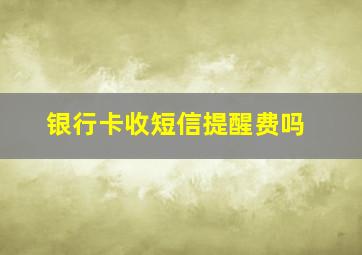 银行卡收短信提醒费吗